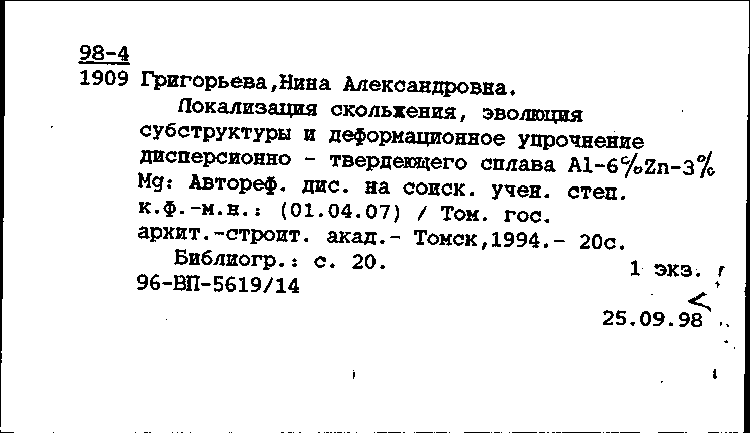 98-4
1909 Григорьева,Нина Александровна.

Локализация скольжения, эволюция субструктуры и деформационное упрочнение дисперсионно - твердеющего сплава Al-6%Zn-3% Mg: Автореф. дис. на соиск. учен. степ. к.ф.-м.н.: (01.04.07) / Том. гос. архит.-строит. акад.- Томск,1994.- 20с.

Библиогр.: с. 20.
1 экз.
96-ВП-5619/14
25.09.98